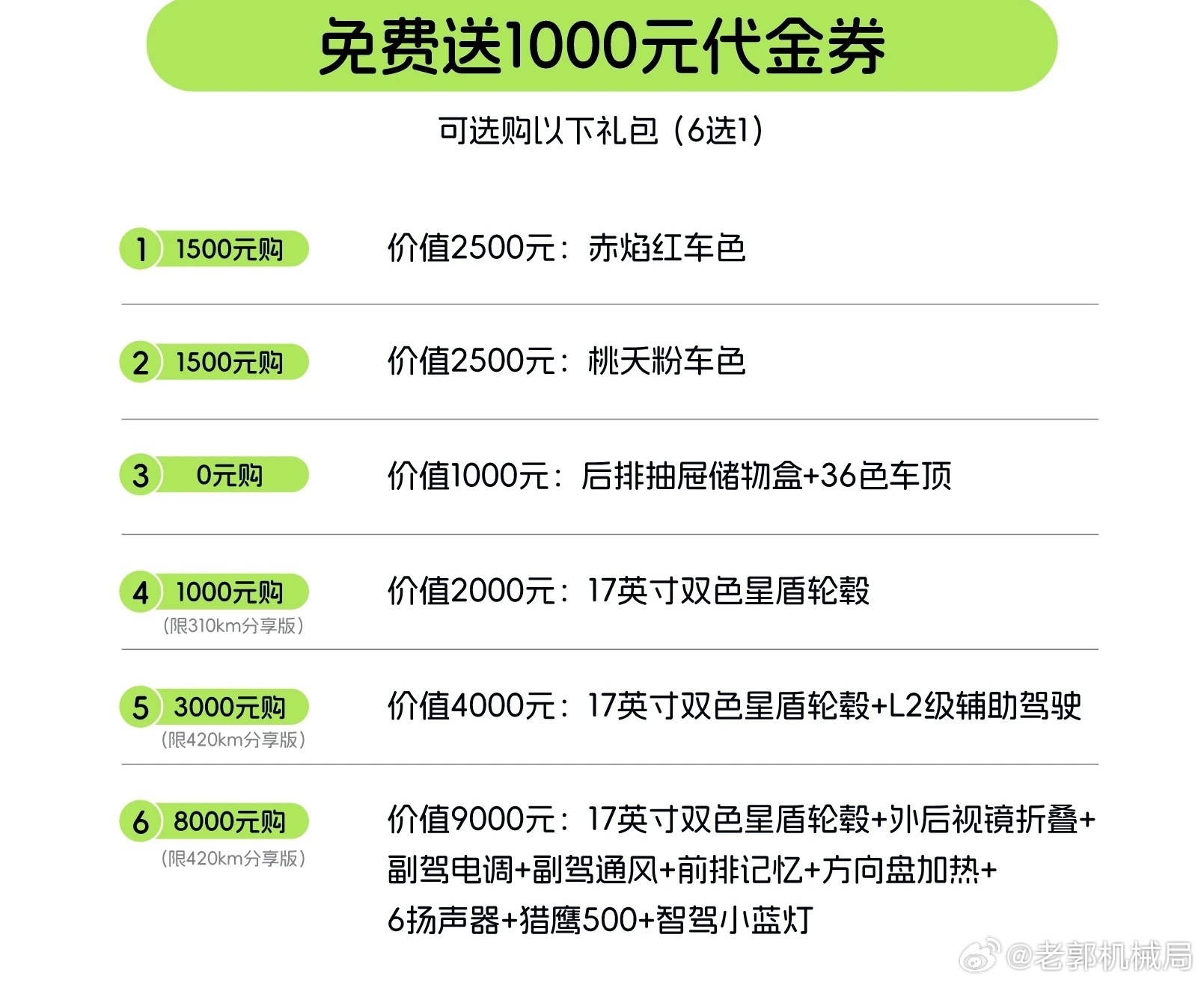 免费送1000元代金券

可选购以下礼包（6选1）

1 1500元购

价值2500元：赤焰红车色

2 1500元购

价值2500元：桃夭粉车色

3 0元购

价值1000元：后排抽屉储物盒+36色车顶

4 1000元购
（限310km分享版）

价值2000元：17英寸双色星盾轮毂

5 3000元购
（限420km分享版）

价值4000元：17英寸双色星盾轮毂+L2级辅助驾驶

6 8000元购
（限420km分享版）

价值9000元：17英寸双色星盾轮毂+外后视镜折叠+副驾电调+副驾通风+前排记忆+方向盘加热+6扬声器+猎鹰500+智驾小蓝灯

@老郭机械局